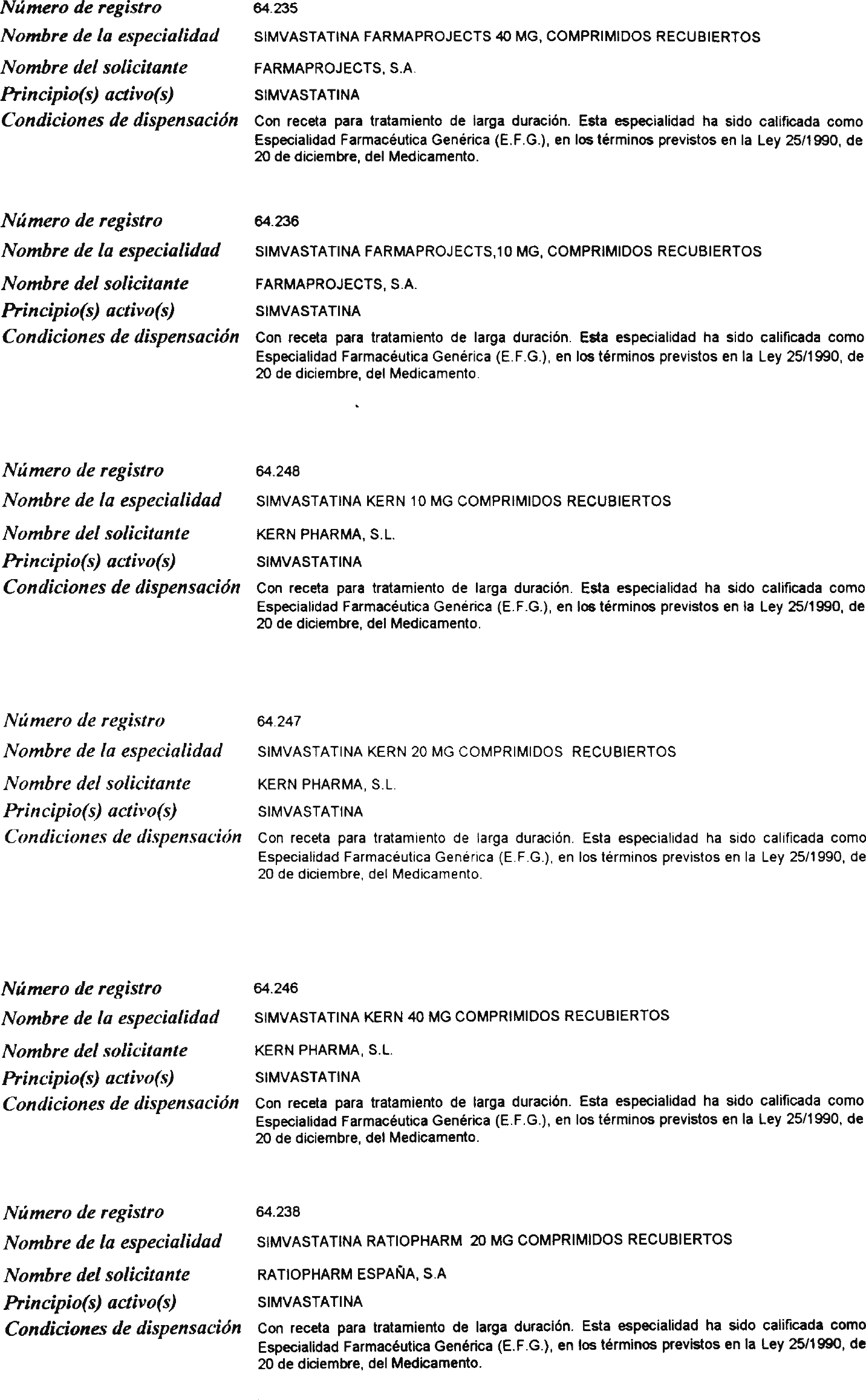 Número de registro 64.235
Nombre de la especialidad SIMVASTATINA FARMAPROJECTS 40 MG, COMPRIMIDOS RECUBIERTOS
Nombre del solicitante FARMAPROJECTS, S.A.
Principio(s) activo(s) SIMVASTATINA
Condiciones de dispensación Con receta para tratamiento de larga duración. Esta especialidad ha sido calificada como Especialidad Farmacéutica Genérica (E.F.G.), en los términos previstos en la Ley 25/1990, de 20 de diciembre, del Medicamento.

Número de registro 64.236
Nombre de la especialidad SIMVASTATINA FARMAPROJECTS,10 MG, COMPRIMIDOS RECUBIERTOS
Nombre del solicitante FARMAPROJECTS, S.A.
Principio(s) activo(s) SIMVASTATINA
Condiciones de dispensación Con receta para tratamiento de larga duración. Esta especialidad ha sido calificada como Especialidad Farmacéutica Genérica (E.F.G.), en los términos previstos en la Ley 25/1990, de 20 de diciembre, del Medicamento.

Número de registro 64.248
Nombre de la especialidad SIMVASTATINA KERN 10 MG COMPRIMIDOS RECUBIERTOS
Nombre del solicitante KERN PHARMA, S.L.
Principio(s) activo(s) SIMVASTATINA
Condiciones de dispensación Con receta para tratamiento de larga duración. Esta especialidad ha sido calificada como Especialidad Farmacéutica Genérica (E.F.G.), en los términos previstos en la Ley 25/1990, de 20 de diciembre, del Medicamento.

Número de registro 64.247
Nombre de la especialidad SIMVASTATINA KERN 20 MG COMPRIMIDOS RECUBIERTOS
Nombre del solicitante KERN PHARMA, S.L.
Principio(s) activo(s) SIMVASTATINA
Condiciones de dispensación Con receta para tratamiento de larga duración. Esta especialidad ha sido calificada como Especialidad Farmacéutica Genérica (E.F.G.), en los términos previstos en la Ley 25/1990, de 20 de diciembre, del Medicamento.

Número de registro 64.246
Nombre de la especialidad SIMVASTATINA KERN 40 MG COMPRIMIDOS RECUBIERTOS
Nombre del solicitante KERN PHARMA, S.L.
Principio(s) activo(s) SIMVASTATINA
Condiciones de dispensación Con receta para tratamiento de larga duración. Esta especialidad ha sido calificada como Especialidad Farmacéutica Genérica (E.F.G.), en los términos previstos en la Ley 25/1990, de 20 de diciembre, del Medicamento.

Número de registro 64.238
Nombre de la especialidad SIMVASTATINA RATIOPHARM 20 MG COMPRIMIDOS RECUBIERTOS
Nombre del solicitante RATIOPHARM ESPAÑA, S.A
Principio(s) activo(s) SIMVASTATINA
Condiciones de dispensación Con receta para tratamiento de larga duración. Esta especialidad ha sido calificada como Especialidad Farmacéutica Genérica (E.F.G.), en los términos previstos en la Ley 25/1990, de 20 de diciembre, del Medicamento.